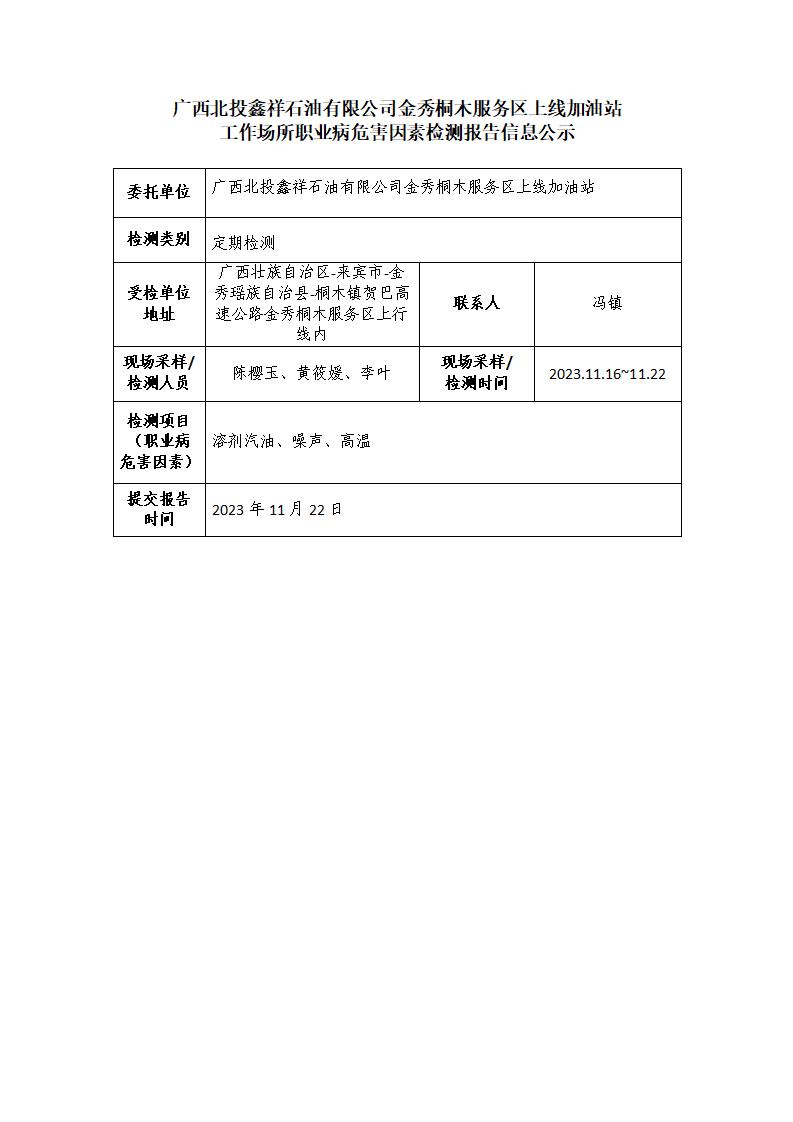 广西北投鑫祥石油有限公司金秀桐木服务区上线加油站
工作场所职业病危害因素检测报告信息公示

| 委托单位 | 广西北投鑫祥石油有限公司金秀桐木服务区上线加油站 | | |
|---|---|---|---|
| 检测类别 | 定期检测 | | |
| 受检单位地址 | 广西壮族自治区-来宾市-金秀瑶族自治县-桐木镇贺巴高速公路金秀桐木服务区上行线内 | 联系人 | 冯镇 |
| 现场采样/检测人员 | 陈樱玉、黄筱媛、李叶 | 现场采样/检测时间 | 2023.11.16~11.22 |
| 检测项目（职业病危害因素） | 溶剂汽油、噪声、高温 | | |
| 提交报告时间 | 2023 年 11 月 22 日 | | |